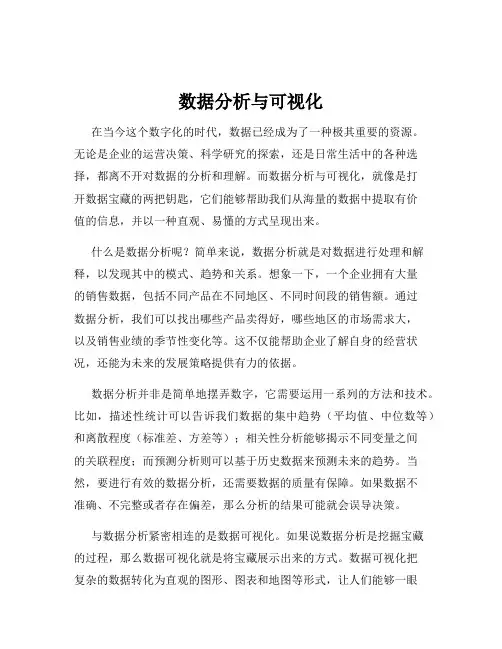 数据分析与可视化

在当今这个数字化的时代，数据已经成为了一种极其重要的资源。无论是企业的运营决策、科学研究的探索，还是日常生活中的各种选择，都离不开对数据的分析和理解。而数据分析与可视化，就像是打开数据宝藏的两把钥匙，它们能够帮助我们从海量的数据中提取有价值的信息，并以一种直观、易懂的方式呈现出来。

什么是数据分析呢？简单来说，数据分析就是对数据进行处理和解释，以发现其中的模式、趋势和关系。想象一下，一个企业拥有大量的销售数据，包括不同产品在不同地区、不同时间段的销售额。通过数据分析，我们可以找出哪些产品卖得好，哪些地区的市场需求大，以及销售业绩的季节性变化等。这不仅能帮助企业了解自身的经营状况，还能为未来的发展策略提供有力的依据。

数据分析并非是简单地摆弄数字，它需要运用一系列的方法和技术。比如，描述性统计可以告诉我们数据的集中趋势（平均值、中位数等）和离散程度（标准差、方差等）；相关性分析能够揭示不同变量之间的关联程度；而预测分析则可以基于历史数据来预测未来的趋势。当然，要进行有效的数据分析，还需要数据的质量有保障。如果数据不准确、不完整或者存在偏差，那么分析的结果可能就会误导决策。

与数据分析紧密相连的是数据可视化。如果说数据分析是挖掘宝藏的过程，那么数据可视化就是将宝藏展示出来的方式。数据可视化把复杂的数据转化为直观的图形、图表和地图等形式，让人们能够一眼